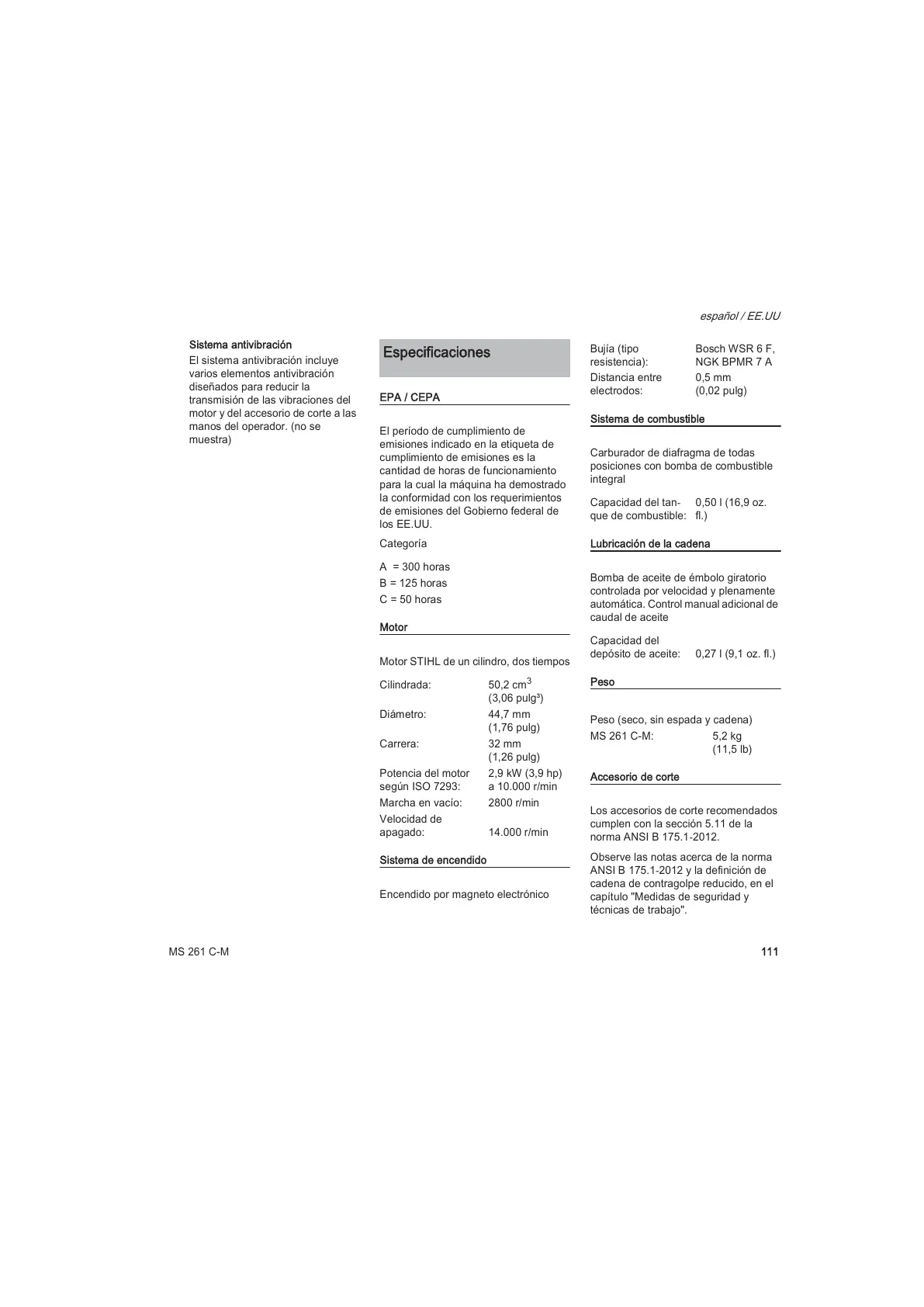 español / EE.UU

Sistema antivibración

El sistema antivibración incluye varios elementos antivibración diseñados para reducir la transmisión de las vibraciones del motor y del accesorio de corte a las manos del operador. (no se muestra)

Especificaciones

EPA / CEPA

El período de cumplimiento de emisiones indicado en la etiqueta de cumplimiento de emisiones es la cantidad de horas de funcionamiento para la cual la máquina ha demostrado la conformidad con los requerimientos de emisiones del Gobierno federal de los EE.UU.

Categoría

A = 300 horas
B = 125 horas
C = 50 horas

Motor

Motor STIHL de un cilindro, dos tiempos

| | |
|---|---|
| Cilindrada: | 50,2 $cm^3$ (3,06 pulg³) |
| Diámetro: | 44,7 mm (1,76 pulg) |
| Carrera: | 32 mm (1,26 pulg) |
| Potencia del motor según ISO 7293: | 2,9 kW (3,9 hp) a 10.000 r/min |
| Marcha en vacío: | 2800 r/min |
| Velocidad de apagado: | 14.000 r/min |

Sistema de encendido

Encendido por magneto electrónico

| | |
|---|---|
| Bujía (tipo resistencia): | Bosch WSR 6 F, NGK BPMR 7 A |
| Distancia entre electrodos: | 0,5 mm (0,02 pulg) |

Sistema de combustible

Carburador de diafragma de todas posiciones con bomba de combustible integral

| | |
|---|---|
| Capacidad del tanque de combustible: | 0,50 l (16,9 oz. fl.) |

Lubricación de la cadena

Bomba de aceite de émbolo giratorio controlada por velocidad y plenamente automática. Control manual adicional de caudal de aceite

| | |
|---|---|
| Capacidad del depósito de aceite: | 0,27 l (9,1 oz. fl.) |

Peso

Peso (seco, sin espada y cadena)

| | |
|---|---|
| MS 261 C-M: | 5,2 kg (11,5 lb) |

Accesorio de corte

Los accesorios de corte recomendados cumplen con la sección 5.11 de la norma ANSI B 175.1-2012.

Observe las notas acerca de la norma ANSI B 175.1-2012 y la definición de cadena de contragolpe reducido, en el capítulo "Medidas de seguridad y técnicas de trabajo".

MS 261 C-M

111